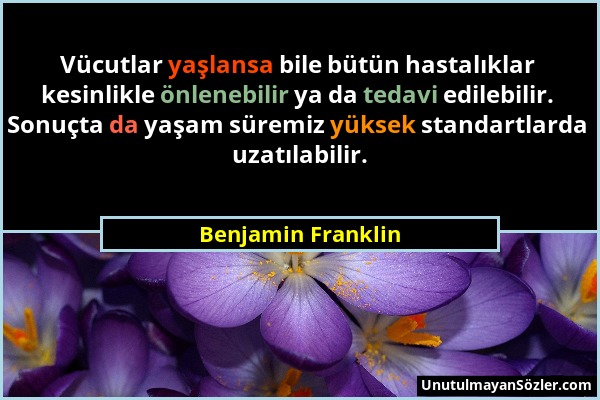 Vücutlar yaşlansa bile bütün hastalıklar kesinlikle önlenebilir ya da tedavi edilebilir. Sonuçta da yaşam süremiz yüksek standartlarda uzatılabilir.

Benjamin Franklin

UnutulmayanSözler.com